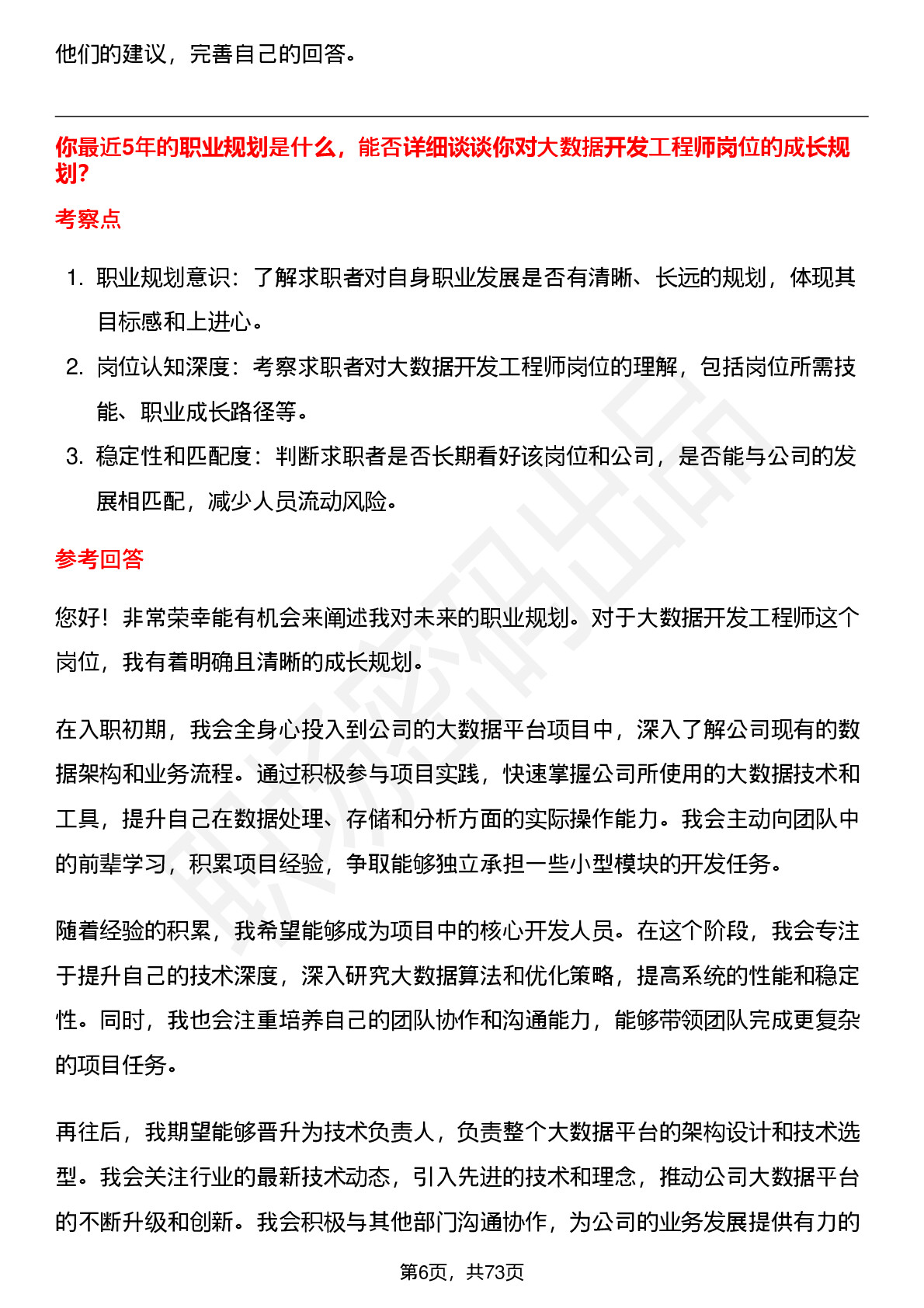 他们的建议，完善自己的回答。

你最近5年的职业规划是什么，能否详细谈谈你对大数据开发工程师岗位的成长规划?

考察点

1. 职业规划意识：了解求职者对自身职业发展是否有清晰、长远的规划，体现其目标感和上进心。
2. 岗位认知深度：考察求职者对大数据开发工程师岗位的理解，包括岗位所需技能、职业成长路径等。
3. 稳定性和匹配度：判断求职者是否长期看好该岗位和公司，是否能与公司的发展相匹配，减少人员流动风险。

参考回答

您好！非常荣幸能有机会来阐述我对未来的职业规划。对于大数据开发工程师这个岗位，我有着明确且清晰的成长规划。

在入职初期，我会全身心投入到公司的大数据平台项目中，深入了解公司现有的数据架构和业务流程。通过积极参与项目实践，快速掌握公司所使用的大数据技术和工具，提升自己在数据处理、存储和分析方面的实际操作能力。我会主动向团队中的前辈学习，积累项目经验，争取能够独立承担一些小型模块的开发任务。

随着经验的积累，我希望能够成为项目中的核心开发人员。在这个阶段，我会专注于提升自己的技术深度，深入研究大数据算法和优化策略，提高系统的性能和稳定性。同时，我也会注重培养自己的团队协作和沟通能力，能够带领团队完成更复杂的项目任务。

再往后，我期望能够晋升为技术负责人，负责整个大数据平台的架构设计和技术选型。我会关注行业的最新技术动态，引入先进的技术和理念，推动公司大数据平台的不断升级和创新。我会积极与其他部门沟通协作，为公司的业务发展提供有力的

第6页，共73页

职场密码出品